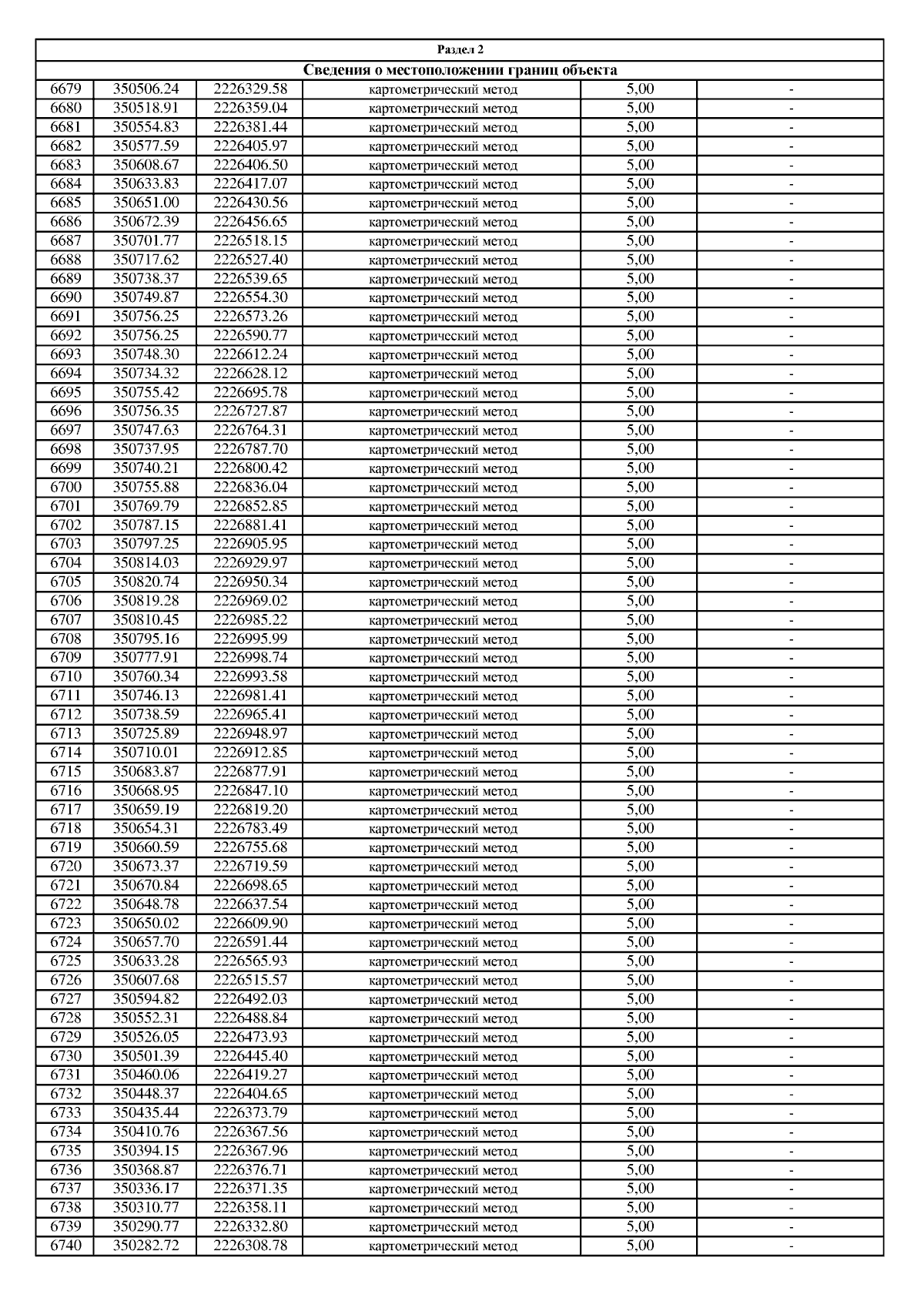 Раздел 2

Сведения о местоположении границ объекта

| | | | | | |
|---|---|---|---|---|---|
| 6679 | 350506.24 | 2226329.58 | картометрический метод | 5,00 | - |
| 6680 | 350518.91 | 2226359.04 | картометрический метод | 5,00 | - |
| 6681 | 350554.83 | 2226381.44 | картометрический метод | 5,00 | - |
| 6682 | 350577.59 | 2226405.97 | картометрический метод | 5,00 | - |
| 6683 | 350608.67 | 2226406.50 | картометрический метод | 5,00 | - |
| 6684 | 350633.83 | 2226417.07 | картометрический метод | 5,00 | - |
| 6685 | 350651.00 | 2226430.56 | картометрический метод | 5,00 | - |
| 6686 | 350672.39 | 2226456.65 | картометрический метод | 5,00 | - |
| 6687 | 350701.77 | 2226518.15 | картометрический метод | 5,00 | - |
| 6688 | 350717.62 | 2226527.40 | картометрический метод | 5,00 | - |
| 6689 | 350738.37 | 2226539.65 | картометрический метод | 5,00 | - |
| 6690 | 350749.87 | 2226554.30 | картометрический метод | 5,00 | - |
| 6691 | 350756.25 | 2226573.26 | картометрический метод | 5,00 | - |
| 6692 | 350756.25 | 2226590.77 | картометрический метод | 5,00 | - |
| 6693 | 350748.30 | 2226612.24 | картометрический метод | 5,00 | - |
| 6694 | 350734.32 | 2226628.12 | картометрический метод | 5,00 | - |
| 6695 | 350755.42 | 2226695.78 | картометрический метод | 5,00 | - |
| 6696 | 350756.35 | 2226727.87 | картометрический метод | 5,00 | - |
| 6697 | 350747.63 | 2226764.31 | картометрический метод | 5,00 | - |
| 6698 | 350737.95 | 2226787.70 | картометрический метод | 5,00 | - |
| 6699 | 350740.21 | 2226800.42 | картометрический метод | 5,00 | - |
| 6700 | 350755.88 | 2226836.04 | картометрический метод | 5,00 | - |
| 6701 | 350769.79 | 2226852.85 | картометрический метод | 5,00 | - |
| 6702 | 350787.15 | 2226881.41 | картометрический метод | 5,00 | - |
| 6703 | 350797.25 | 2226905.95 | картометрический метод | 5,00 | - |
| 6704 | 350814.03 | 2226929.97 | картометрический метод | 5,00 | - |
| 6705 | 350820.74 | 2226950.34 | картометрический метод | 5,00 | - |
| 6706 | 350819.28 | 2226969.02 | картометрический метод | 5,00 | - |
| 6707 | 350810.45 | 2226985.22 | картометрический метод | 5,00 | - |
| 6708 | 350795.16 | 2226995.99 | картометрический метод | 5,00 | - |
| 6709 | 350777.91 | 2226998.74 | картометрический метод | 5,00 | - |
| 6710 | 350760.34 | 2226993.58 | картометрический метод | 5,00 | - |
| 6711 | 350746.13 | 2226981.41 | картометрический метод | 5,00 | - |
| 6712 | 350738.59 | 2226965.41 | картометрический метод | 5,00 | - |
| 6713 | 350725.89 | 2226948.97 | картометрический метод | 5,00 | - |
| 6714 | 350710.01 | 2226912.85 | картометрический метод | 5,00 | - |
| 6715 | 350683.87 | 2226877.91 | картометрический метод | 5,00 | - |
| 6716 | 350668.95 | 2226847.10 | картометрический метод | 5,00 | - |
| 6717 | 350659.19 | 2226819.20 | картометрический метод | 5,00 | - |
| 6718 | 350654.31 | 2226783.49 | картометрический метод | 5,00 | - |
| 6719 | 350660.59 | 2226755.68 | картометрический метод | 5,00 | - |
| 6720 | 350673.37 | 2226719.59 | картометрический метод | 5,00 | - |
| 6721 | 350670.84 | 2226698.65 | картометрический метод | 5,00 | - |
| 6722 | 350648.78 | 2226637.54 | картометрический метод | 5,00 | - |
| 6723 | 350650.02 | 2226609.90 | картометрический метод | 5,00 | - |
| 6724 | 350657.70 | 2226591.44 | картометрический метод | 5,00 | - |
| 6725 | 350633.28 | 2226565.93 | картометрический метод | 5,00 | - |
| 6726 | 350607.68 | 2226515.57 | картометрический метод | 5,00 | - |
| 6727 | 350594.82 | 2226492.03 | картометрический метод | 5,00 | - |
| 6728 | 350552.31 | 2226488.84 | картометрический метод | 5,00 | - |
| 6729 | 350526.05 | 2226473.93 | картометрический метод | 5,00 | - |
| 6730 | 350501.39 | 2226445.40 | картометрический метод | 5,00 | - |
| 6731 | 350460.06 | 2226419.27 | картометрический метод | 5,00 | - |
| 6732 | 350448.37 | 2226404.65 | картометрический метод | 5,00 | - |
| 6733 | 350435.44 | 2226373.79 | картометрический метод | 5,00 | - |
| 6734 | 350410.76 | 2226367.56 | картометрический метод | 5,00 | - |
| 6735 | 350394.15 | 2226367.96 | картометрический метод | 5,00 | - |
| 6736 | 350368.87 | 2226376.71 | картометрический метод | 5,00 | - |
| 6737 | 350336.17 | 2226371.35 | картометрический метод | 5,00 | - |
| 6738 | 350310.77 | 2226358.11 | картометрический метод | 5,00 | - |
| 6739 | 350290.77 | 2226332.80 | картометрический метод | 5,00 | - |
| 6740 | 350282.72 | 2226308.78 | картометрический метод | 5,00 | - |